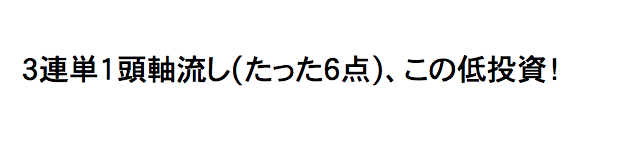 3連単1頭軸流し(たった6点)、この低投資!